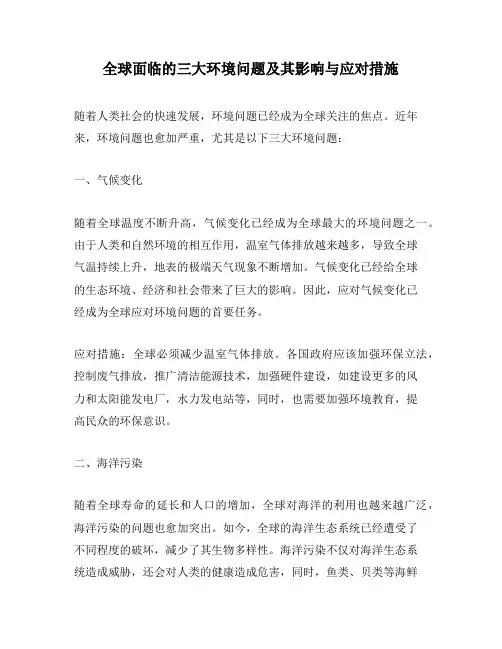 全球面临的三大环境问题及其影响与应对措施

随着人类社会的快速发展，环境问题已经成为全球关注的焦点。近年来，环境问题也愈加严重，尤其是以下三大环境问题：

一、气候变化

随着全球温度不断升高，气候变化已经成为全球最大的环境问题之一。由于人类和自然环境的相互作用，温室气体排放越来越多，导致全球气温持续上升，地表的极端天气现象不断增加。气候变化已经给全球的生态环境、经济和社会带来了巨大的影响。因此，应对气候变化已经成为全球应对环境问题的首要任务。

应对措施：全球必须减少温室气体排放。各国政府应该加强环保立法，控制废气排放，推广清洁能源技术，加强硬件建设，如建设更多的风力和太阳能发电厂，水力发电站等，同时，也需要加强环境教育，提高民众的环保意识。

二、海洋污染

随着全球寿命的延长和人口的增加，全球对海洋的利用也越来越广泛，海洋污染的问题也愈加突出。如今，全球的海洋生态系统已经遭受了不同程度的破坏，减少了其生物多样性。海洋污染不仅对海洋生态系统造成威胁，还会对人类的健康造成危害，同时，鱼类、贝类等海鲜